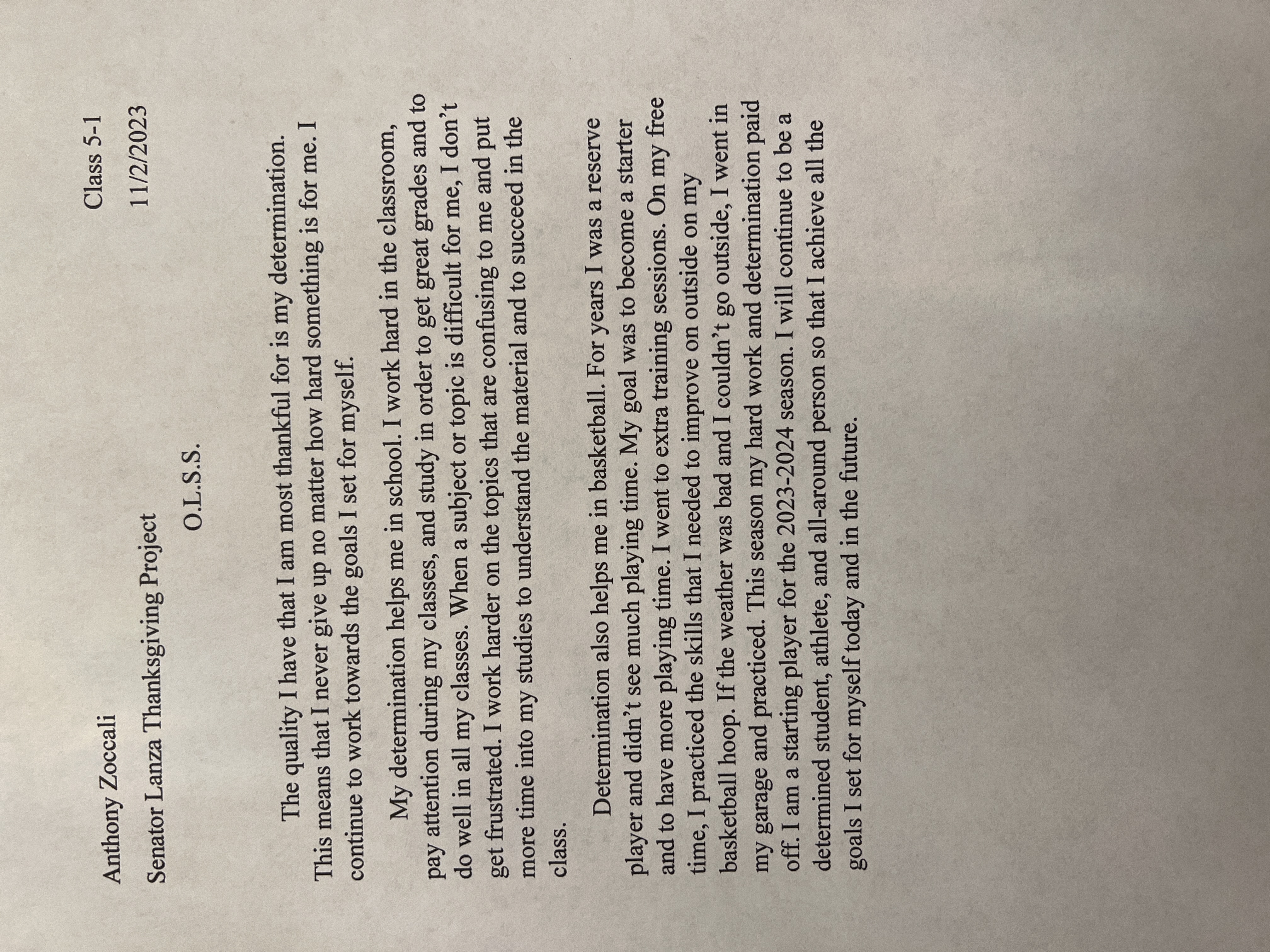 Anthony Zoccali

Class 5-1

Senator Lanza Thanksgiving Project

11/2/2023

O.L.S.S.

The quality I have that I am most thankful for is my determination. This means that I never give up no matter how hard something is for me. I continue to work towards the goals I set for myself.

My determination helps me in school. I work hard in the classroom, pay attention during my classes, and study in order to get great grades and to do well in all my classes. When a subject or topic is difficult for me, I don't get frustrated. I work harder on the topics that are confusing to me and put more time into my studies to understand the material and to succeed in the class.

Determination also helps me in basketball. For years I was a reserve player and didn't see much playing time. My goal was to become a starter and to have more playing time. I went to extra training sessions. On my free time, I practiced the skills that I needed to improve on outside on my basketball hoop. If the weather was bad and I couldn't go outside, I went in my garage and practiced. This season my hard work and determination paid off. I am a starting player for the 2023-2024 season. I will continue to be a determined student, athlete, and all-around person so that I achieve all the goals I set for myself today and in the future.